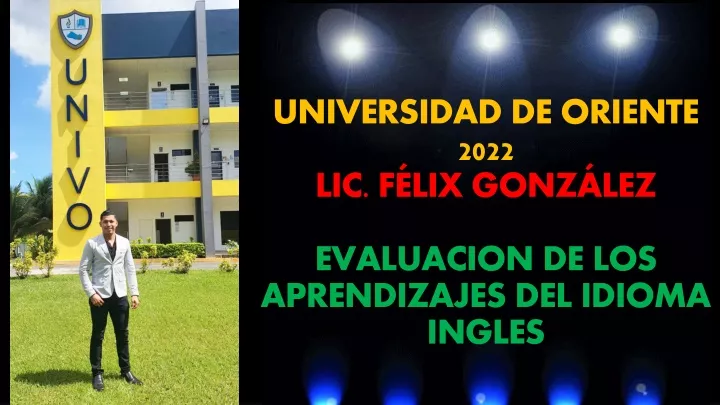 UNIVO

UNIVERSIDAD DE ORIENTE

2022

LIC. FÉLIX GONZÁLEZ

EVALUACION DE LOS APRENDIZAJES DEL IDIOMA INGLES